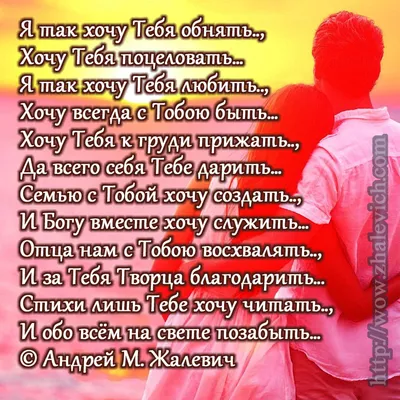 Я так хочу Тебя обнять..,
Хочу Тебя поцеловать...
Я так хочу Тебя любить..,
Хочу всегда с Тобою быть...
Хочу Тебя к груди прижать..,
Да всего себя Тебе дарить...
Семью с Тобой хочу создать..,
И Богу вместе хочу служить...
Отца нам с Тобою восхвалять..,
И за Тебя Творца благодарить...
Стихи лишь Тебе хочу читать..,
И обо всём на свете позабыть...
© Андрей М. Жалевич

http://wow.zhalevich.com